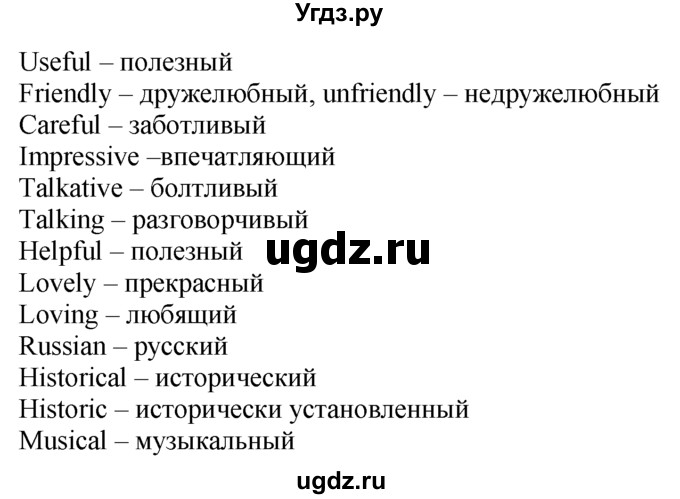 Угдз.ру

Useful – полезный
Friendly – дружелюбный, unfriendly – недружелюбный
Careful – заботливый
Impressive –впечатляющий
Talkative – болтливый
Talking – разговорчивый
Helpful – полезный
ugdz.ru
Lovely – прекрасный
Loving – любящий
Russian – русский
Historical – исторический
Historic – исторически установленный
Musical – музыкальный

ugdz.ru